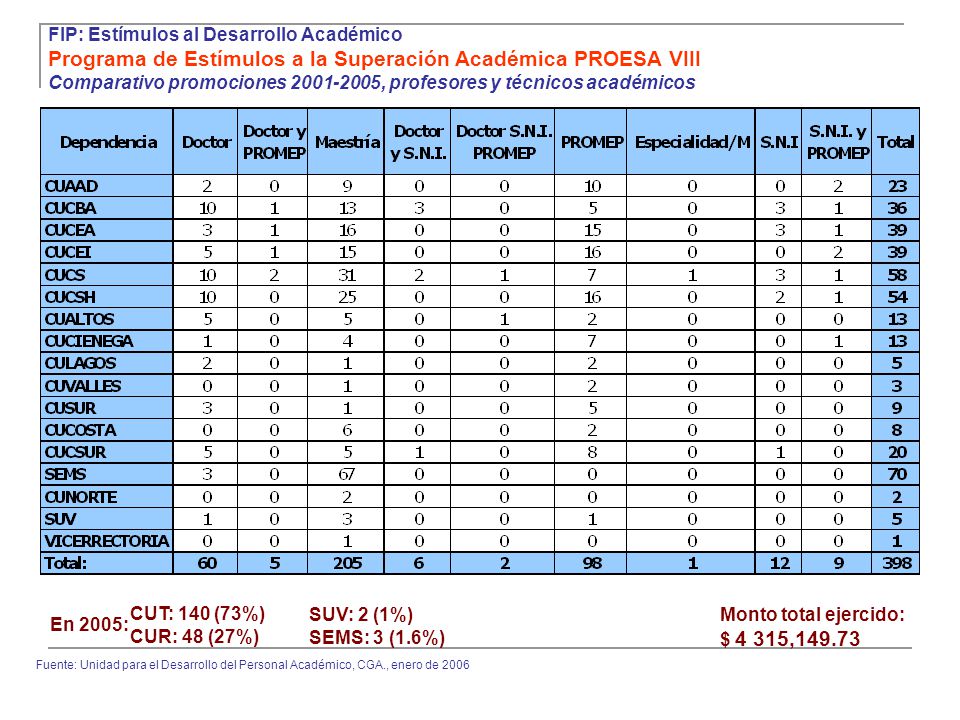 FIP: Estímulos al Desarrollo Académico
Programa de Estímulos a la Superación Académica PROESA VIII
Comparativo promociones 2001-2005, profesores y técnicos académicos

| Dependencia | Doctor | Doctor y PROMEP | Maestría | Doctor y S.N.I. | Doctor S.N.I. PROMEP | PROMEP | Especialidad/M | S.N.I | S.N.I. y PROMEP | Total |
|---|---|---|---|---|---|---|---|---|---|---|
| CUAAD | 2 | 0 | 9 | 0 | 0 | 10 | 0 | 0 | 2 | 23 |
| CUCBA | 10 | 1 | 13 | 3 | 0 | 5 | 0 | 3 | 1 | 36 |
| CUCEA | 3 | 1 | 16 | 0 | 0 | 15 | 0 | 3 | 1 | 39 |
| CUCEI | 5 | 1 | 15 | 0 | 0 | 16 | 0 | 0 | 2 | 39 |
| CUCS | 10 | 2 | 31 | 2 | 1 | 7 | 1 | 3 | 1 | 58 |
| CUCSH | 10 | 0 | 25 | 0 | 0 | 16 | 0 | 2 | 1 | 54 |
| CUALTOS | 5 | 0 | 5 | 0 | 1 | 2 | 0 | 0 | 0 | 13 |
| CUCIENEGA | 1 | 0 | 4 | 0 | 0 | 7 | 0 | 0 | 1 | 13 |
| CULAGOS | 2 | 0 | 1 | 0 | 0 | 2 | 0 | 0 | 0 | 5 |
| CUVALLES | 0 | 0 | 1 | 0 | 0 | 2 | 0 | 0 | 0 | 3 |
| CUSUR | 3 | 0 | 1 | 0 | 0 | 5 | 0 | 0 | 0 | 9 |
| CUCOSTA | 0 | 0 | 6 | 0 | 0 | 2 | 0 | 0 | 0 | 8 |
| CUCSUR | 5 | 0 | 5 | 1 | 0 | 8 | 0 | 1 | 0 | 20 |
| SEMS | 3 | 0 | 67 | 0 | 0 | 0 | 0 | 0 | 0 | 70 |
| CUNORTE | 0 | 0 | 2 | 0 | 0 | 0 | 0 | 0 | 0 | 2 |
| SUV | 1 | 0 | 3 | 0 | 0 | 1 | 0 | 0 | 0 | 5 |
| VICERRECTORIA | 0 | 0 | 1 | 0 | 0 | 0 | 0 | 0 | 0 | 1 |
| Total: | 60 | 5 | 205 | 6 | 2 | 98 | 1 | 12 | 9 | 398 |

En 2005: CUT: 140 (73%)
CUR: 48 (27%)
SUV: 2 (1%)
SEMS: 3 (1.6%)
Monto total ejercido:
$ 4 315,149.73

Fuente: Unidad para el Desarrollo del Personal Académico, CGA., enero de 2006